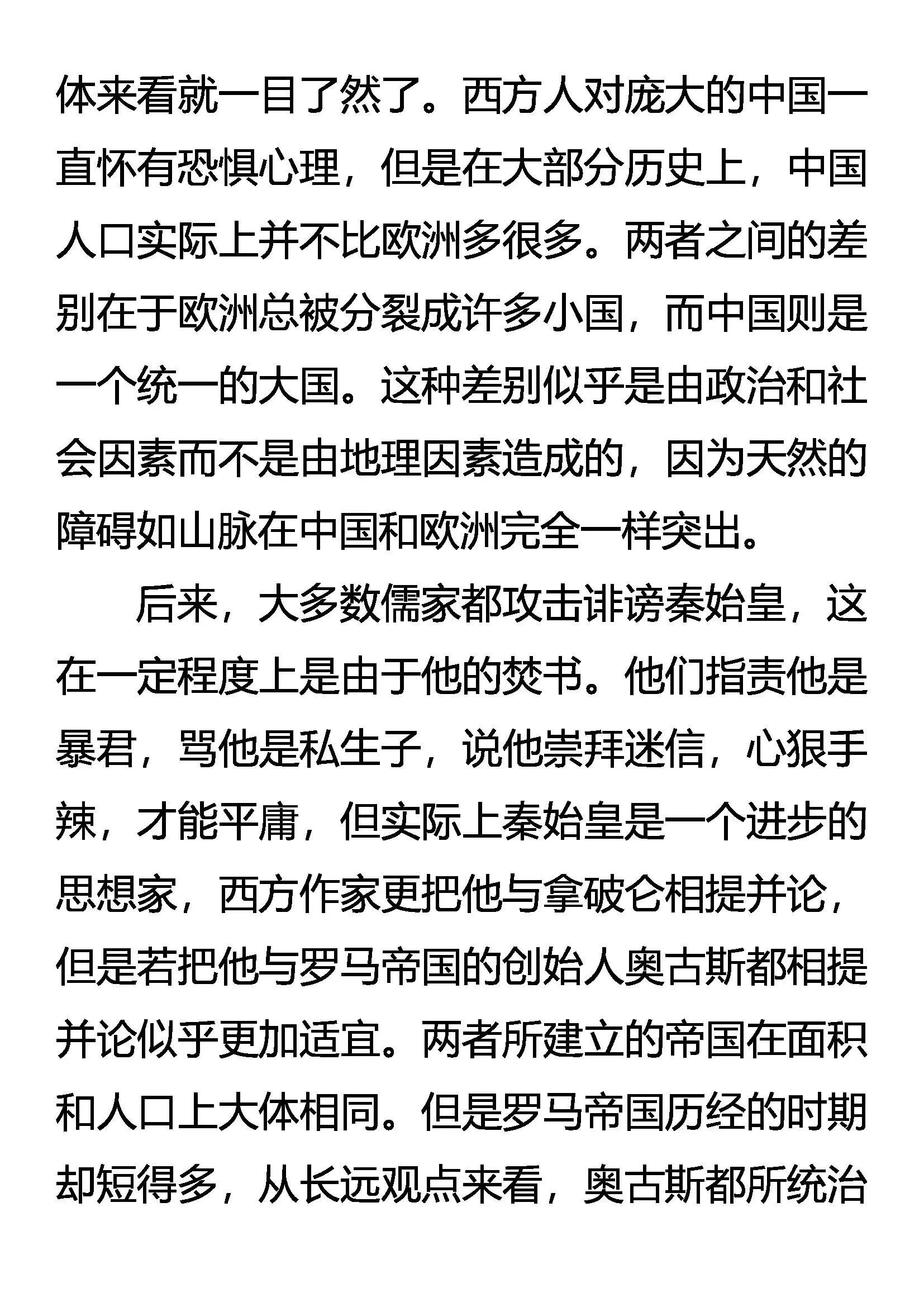 体来看就一目了然了。西方人对庞大的中国一直怀有恐惧心理，但是在大部分历史上，中国人口实际上并不比欧洲多很多。两者之间的差别在于欧洲总被分裂成许多小国，而中国则是一个统一的大国。这种差别似乎是由政治和社会因素而不是由地理因素造成的，因为天然的障碍如山脉在中国和欧洲完全一样突出。

后来，大多数儒家都攻击诽谤秦始皇，这在一定程度上是由于他的焚书。他们指责他是暴君，骂他是私生子，说他崇拜迷信，心狠手辣，才能平庸，但实际上秦始皇是一个进步的思想家，西方作家更把他与拿破仑相提并论，但是若把他与罗马帝国的创始人奥古斯都相提并论似乎更加适宜。两者所建立的帝国在面积和人口上大体相同。但是罗马帝国历经的时期却短得多，从长远观点来看，奥古斯都所统治